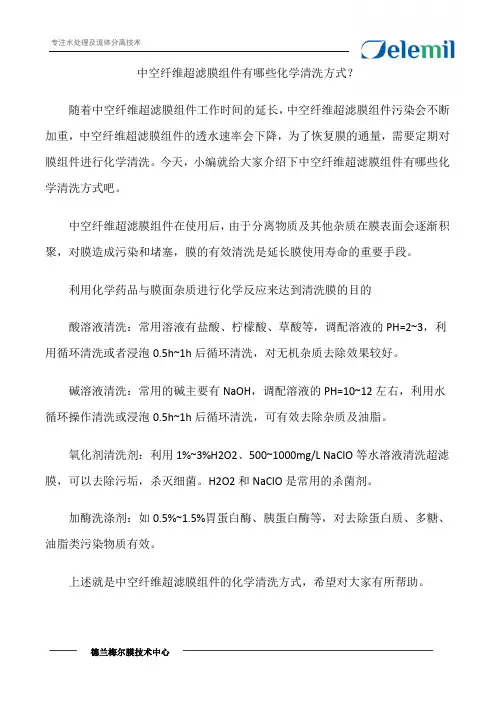 专注水处理及流体分离技术

Delemil

中空纤维超滤膜组件有哪些化学清洗方式？

随着中空纤维超滤膜组件工作时间的延长，中空纤维超滤膜组件污染会不断加重，中空纤维超滤膜组件的透水速率会下降，为了恢复膜的通量，需要定期对膜组件进行化学清洗。今天，小编就给大家介绍下中空纤维超滤膜组件有哪些化学清洗方式吧。

中空纤维超滤膜组件在使用后，由于分离物质及其他杂质在膜表面会逐渐积聚，对膜造成污染和堵塞，膜的有效清洗是延长膜使用寿命的重要手段。

利用化学药品与膜面杂质进行化学反应来达到清洗膜的目的

酸溶液清洗：常用溶液有盐酸、柠檬酸、草酸等，调配溶液的 PH=2~3，利用循环清洗或者浸泡 0.5h~1h 后循环清洗，对无机杂质去除效果较好。

碱溶液清洗：常用的碱主要有 NaOH，调配溶液的 PH=10~12 左右，利用水循环操作清洗或浸泡 0.5h~1h 后循环清洗，可有效去除杂质及油脂。

氧化剂清洗剂：利用 1%~3%H2O2、500~1000mg/L NaClO 等水溶液清洗超滤膜，可以去除污垢，杀灭细菌。H2O2 和 NaClO 是常用的杀菌剂。

加酶洗涤剂：如 0.5%~1.5%胃蛋白酶、胰蛋白酶等，对去除蛋白质、多糖、油脂类污染物质有效。

上述就是中空纤维超滤膜组件的化学清洗方式，希望对大家有所帮助。

德兰梅尔膜技术中心